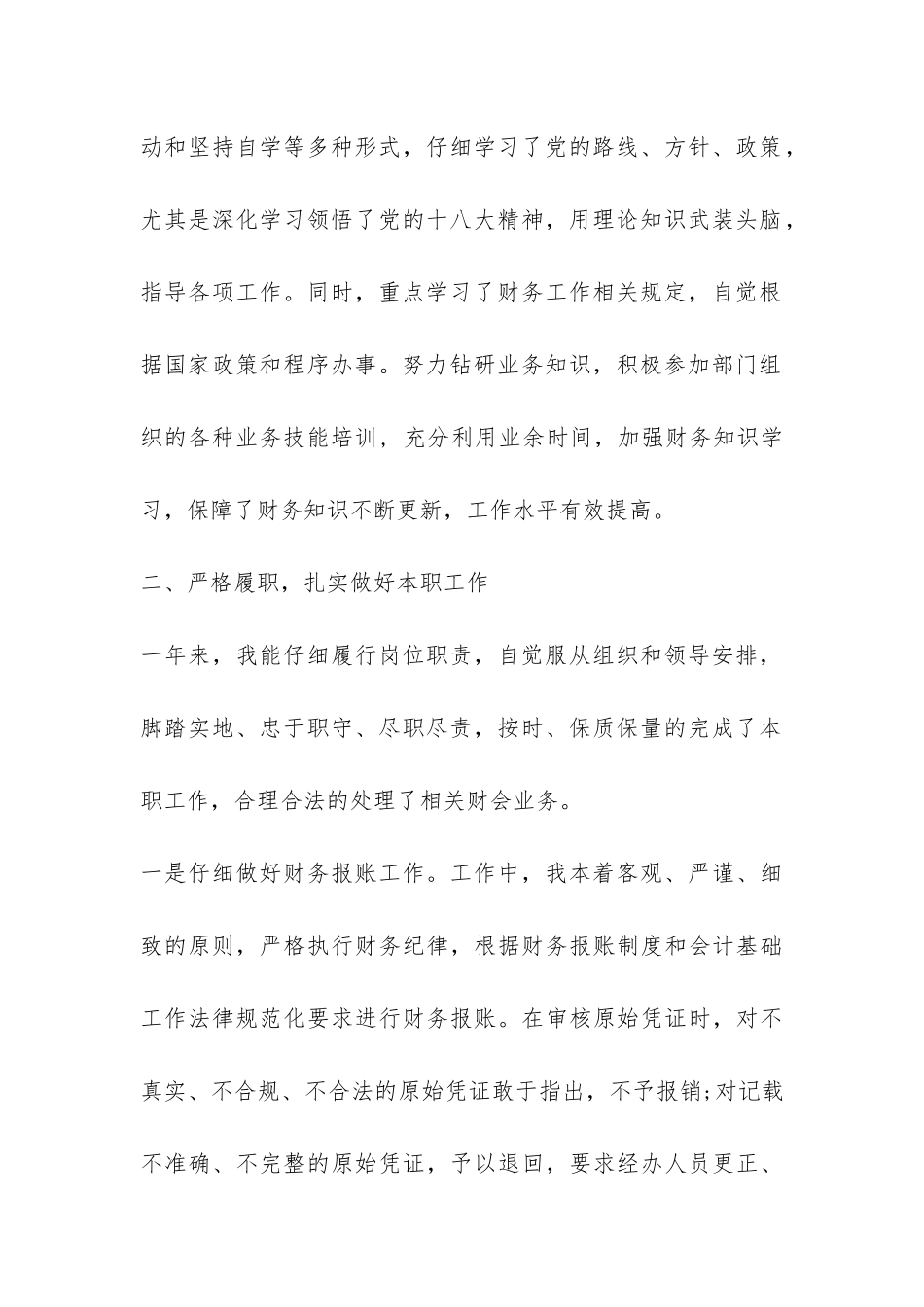 动和坚持自学等多种形式，仔细学习了党的路线、方针、政策，尤其是深化学习领悟了党的十八大精神，用理论知识武装头脑，指导各项工作。同时，重点学习了财务工作相关规定，自觉根据国家政策和程序办事。努力钻研业务知识，积极参加部门组织的各种业务技能培训，充分利用业余时间，加强财务知识学习，保障了财务知识不断更新，工作水平有效提高。

二、严格履职，扎实做好本职工作

一年来，我能仔细履行岗位职责，自觉服从组织和领导安排，脚踏实地、忠于职守、尽职尽责，按时、保质保量的完成了本职工作，合理合法的处理了相关财会业务。

一是仔细做好财务报账工作。工作中，我本着客观、严谨、细致的原则，严格执行财务纪律，根据财务报账制度和会计基础工作法律规范化要求进行财务报账。在审核原始凭证时，对不真实、不合规、不合法的原始凭证敢于指出，不予报销;对记载不准确、不完整的原始凭证，予以退回，要求经办人员更正、